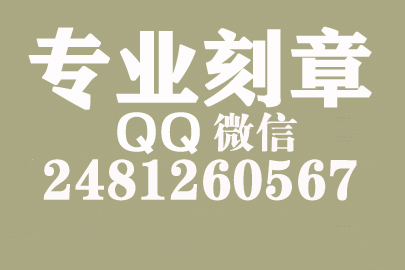 专业刻章
QQ 微信
2481260567